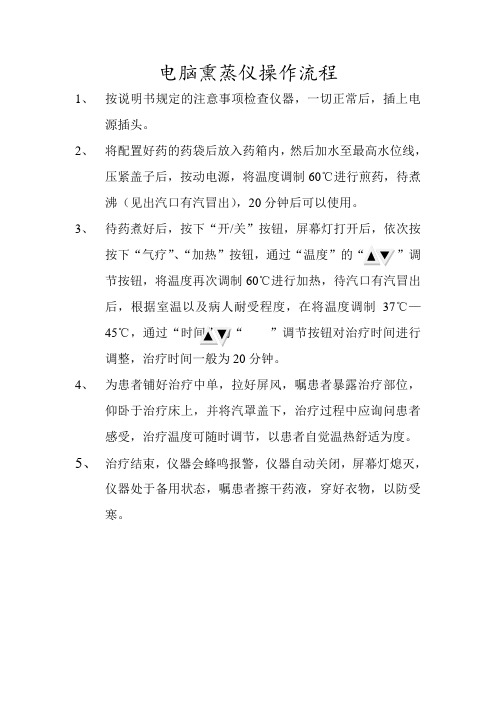 电脑熏蒸仪操作流程

1、 按说明书规定的注意事项检查仪器，一切正常后，插上电源插头。

2、 将配置好药的药袋后放入药箱内，然后加水至最高水位线，压紧盖子后，按动电源，将温度调制 60℃进行煎药，待煮沸（见出汽口有汽冒出），20 分钟后可以使用。

3、 待药煮好后，按下“开/关”按钮，屏幕灯打开后，依次按按下“气疗”、“加热”按钮，通过“温度”的“▲▼”调节按钮，将温度再次调制 60℃进行加热，待汽口有汽冒出后，根据室温以及病人耐受程度，在将温度调制 37℃—45℃，通过“时间”▲▼“ ”调节按钮对治疗时间进行调整，治疗时间一般为 20 分钟。

4、 为患者铺好治疗中单，拉好屏风，嘱患者暴露治疗部位，仰卧于治疗床上，并将汽罩盖下，治疗过程中应询问患者感受，治疗温度可随时调节，以患者自觉温热舒适为度。

5、 治疗结束，仪器会蜂鸣报警，仪器自动关闭，屏幕灯熄灭，仪器处于备用状态，嘱患者擦干药液，穿好衣物，以防受寒。